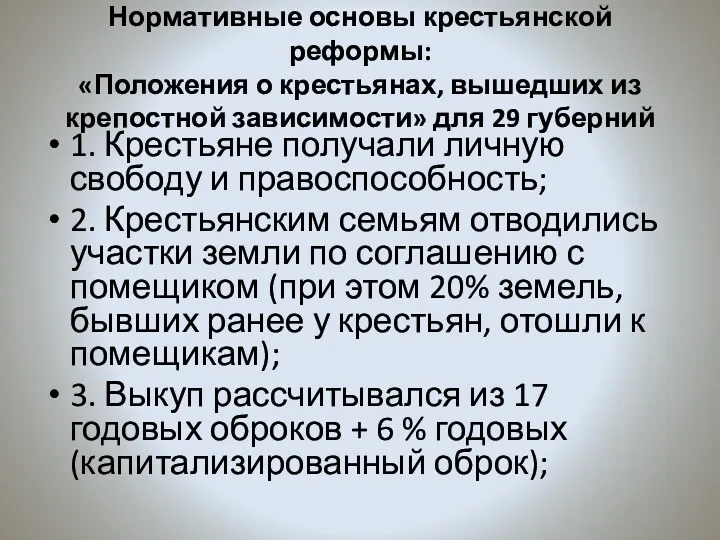 Нормативные основы крестьянской реформы:
«Положения о крестьянах, вышедших из крепостной зависимости» для 29 губерний

• 1. Крестьяне получали личную свободу и правоспособность;
• 2. Крестьянским семьям отводились участки земли по соглашению с помещиком (при этом 20% земель, бывших ранее у крестьян, отошли к помещикам);
• 3. Выкуп рассчитывался из 17 годовых оброков + 6 % годовых (капитализированный оброк);